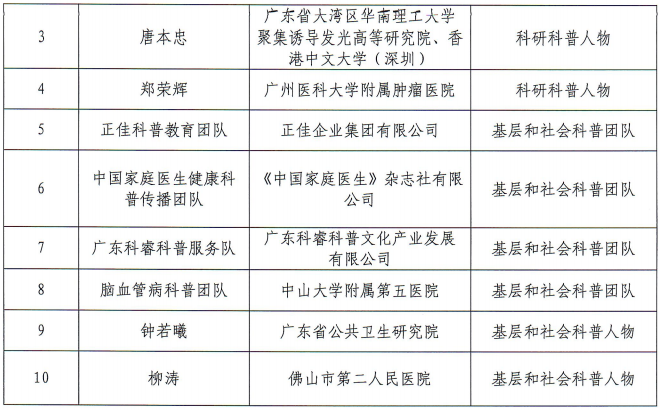 | 3 | 唐本忠 | 广东省大湾区华南理工大学聚集诱导发光高等研究院、香港中文大学（深圳） | 科研科普人物 |
|---|---|---|---|
| 4 | 郑荣辉 | 广州医科大学附属肿瘤医院 | 科研科普人物 |
| 5 | 正佳科普教育团队 | 正佳企业集团有限公司 | 基层和社会科普团队 |
| 6 | 中国家庭医生健康科普传播团队 | 《中国家庭医生》杂志社有限公司 | 基层和社会科普团队 |
| 7 | 广东科睿科普服务队 | 广东科睿科普文化产业发展有限公司 | 基层和社会科普团队 |
| 8 | 脑血管病科普团队 | 中山大学附属第五医院 | 基层和社会科普团队 |
| 9 | 钟若曦 | 广东省公共卫生研究院 | 基层和社会科普人物 |
| 10 | 柳涛 | 佛山市第二人民医院 | 基层和社会科普人物 |